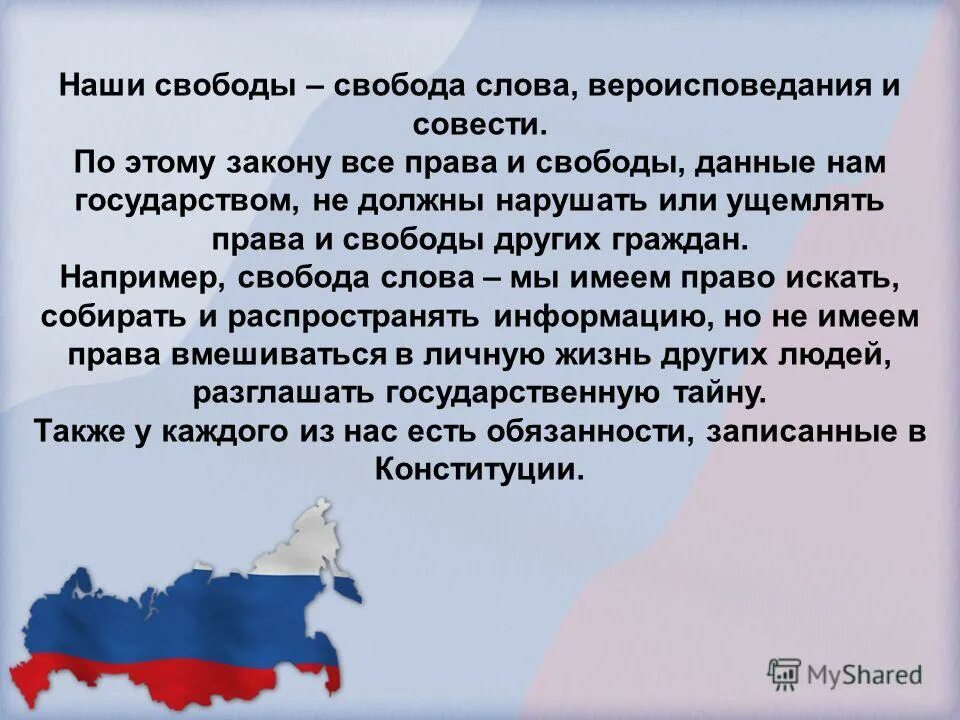 Наши свободы – свобода слова, вероисповедания и совести.
По этому закону все права и свободы, данные нам государством, не должны нарушать или ущемлять права и свободы других граждан.
Например, свобода слова – мы имеем право искать, собирать и распространять информацию, но не имеем права вмешиваться в личную жизнь других людей, разглашать государственную тайну.
Также у каждого из нас есть обязанности, записанные в Конституции.

MyShared